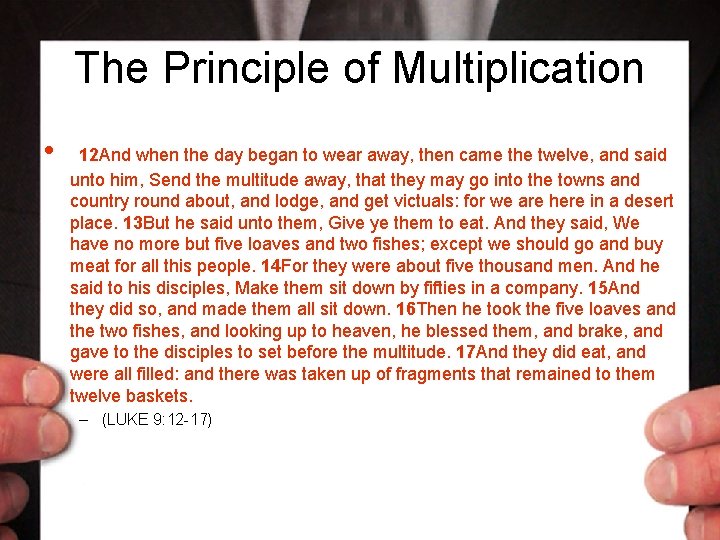 The Principle of Multiplication

• 12And when the day began to wear away, then came the twelve, and said unto him, Send the multitude away, that they may go into the towns and country round about, and lodge, and get victuals: for we are here in a desert place. 13But he said unto them, Give ye them to eat. And they said, We have no more but five loaves and two fishes; except we should go and buy meat for all this people. 14For they were about five thousand men. And he said to his disciples, Make them sit down by fifties in a company. 15And they did so, and made them all sit down. 16Then he took the five loaves and the two fishes, and looking up to heaven, he blessed them, and brake, and gave to the disciples to set before the multitude. 17And they did eat, and were all filled: and there was taken up of fragments that remained to them twelve baskets.

– (LUKE 9:12-17)